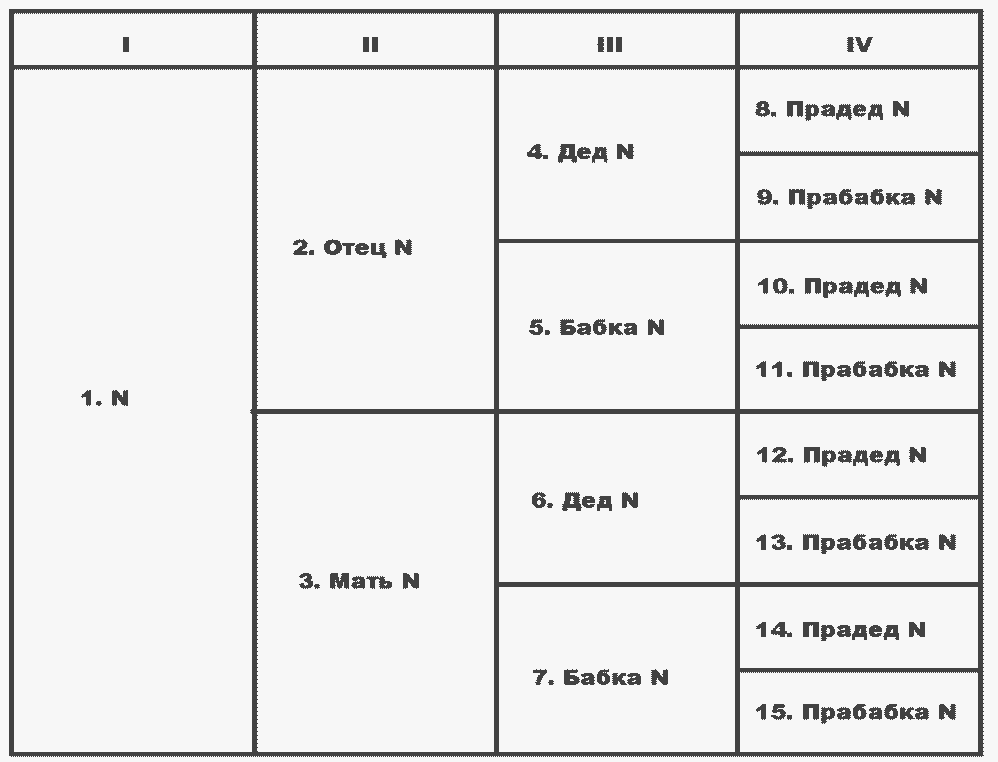 | I | II | III | IV |
|---|---|---|---|
| 1. N | 2. Отец N | 4. Дед N | 8. Прадед N |
| | | | 9. Прабабка N |
| | | 5. Бабка N | 10. Прадед N |
| | | | 11. Прабабка N |
| | 3. Мать N | 6. Дед N | 12. Прадед N |
| | | | 13. Прабабка N |
| | | 7. Бабка N | 14. Прадед N |
| | | | 15. Прабабка N |